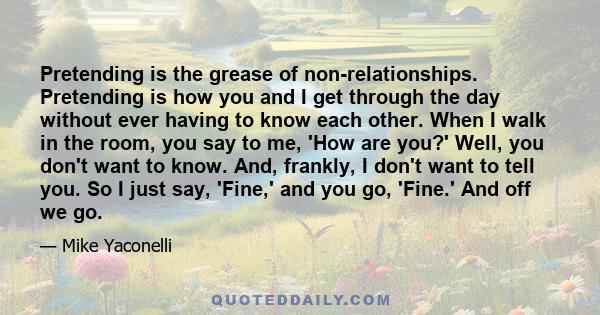 Pretending is the grease of non-relationships. Pretending is how you and I get through the day without ever having to know each other. When I walk in the room, you say to me, 'How are you?' Well, you don't want to know. And, frankly, I don't want to tell you. So I just say, 'Fine,' and you go, 'Fine.' And off we go.

— Mike Yaconelli

QUOTEDDAILY.COM